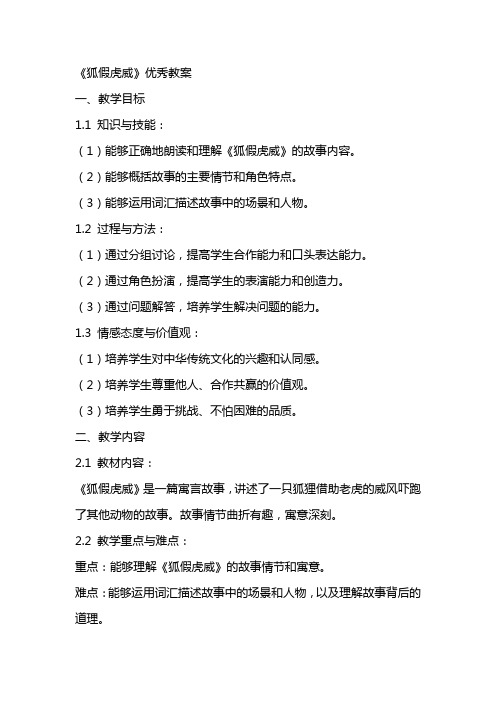 《狐假虎威》优秀教案

一、教学目标

1.1 知识与技能：

（1）能够正确地朗读和理解《狐假虎威》的故事内容。

（2）能够概括故事的主要情节和角色特点。

（3）能够运用词汇描述故事中的场景和人物。

1.2 过程与方法：

（1）通过分组讨论，提高学生合作能力和口头表达能力。

（2）通过角色扮演，提高学生的表演能力和创造力。

（3）通过问题解答，培养学生解决问题的能力。

1.3 情感态度与价值观：

（1）培养学生对中华传统文化的兴趣和认同感。

（2）培养学生尊重他人、合作共赢的价值观。

（3）培养学生勇于挑战、不怕困难的品质。

二、教学内容

2.1 教材内容：

《狐假虎威》是一篇寓言故事，讲述了一只狐狸借助老虎的威风吓跑了其他动物的故事。故事情节曲折有趣，寓意深刻。

2.2 教学重点与难点：

重点：能够理解《狐假虎威》的故事情节和寓意。

难点：能够运用词汇描述故事中的场景和人物，以及理解故事背后的道理。